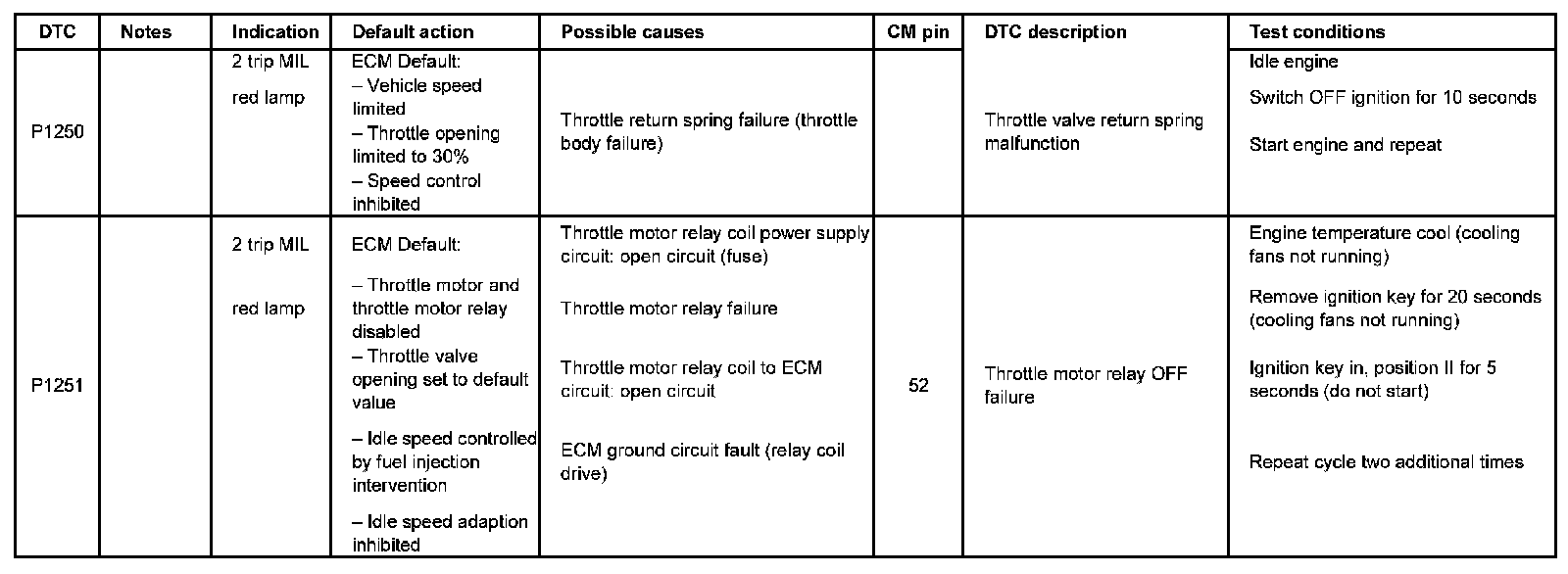 | DTC | Notes | Indication | Default action | Possible causes | CM pin | DTC description | Test conditions |
|---|---|---|---|---|---|---|---|
| P1250 | | 2 trip MIL red lamp | ECM Default: – Vehicle speed limited – Throttle opening limited to 30% – Speed control inhibited | Throttle return spring failure (throttle body failure) | | Throttle valve return spring malfunction | Idle engine Switch OFF ignition for 10 seconds Start engine and repeat |
| P1251 | | 2 trip MIL red lamp | ECM Default: – Throttle motor and throttle motor relay disabled – Throttle valve opening set to default value – Idle speed controlled by fuel injection intervention – Idle speed adaption inhibited | Throttle motor relay coil power supply circuit: open circuit (fuse) Throttle motor relay failure Throttle motor relay coil to ECM circuit: open circuit ECM ground circuit fault (relay coil drive) | 52 | Throttle motor relay OFF failure | Engine temperature cool (cooling fans not running) Remove ignition key for 20 seconds (cooling fans not running) Ignition key in, position II for 5 seconds (do not start) Repeat cycle two additional times |